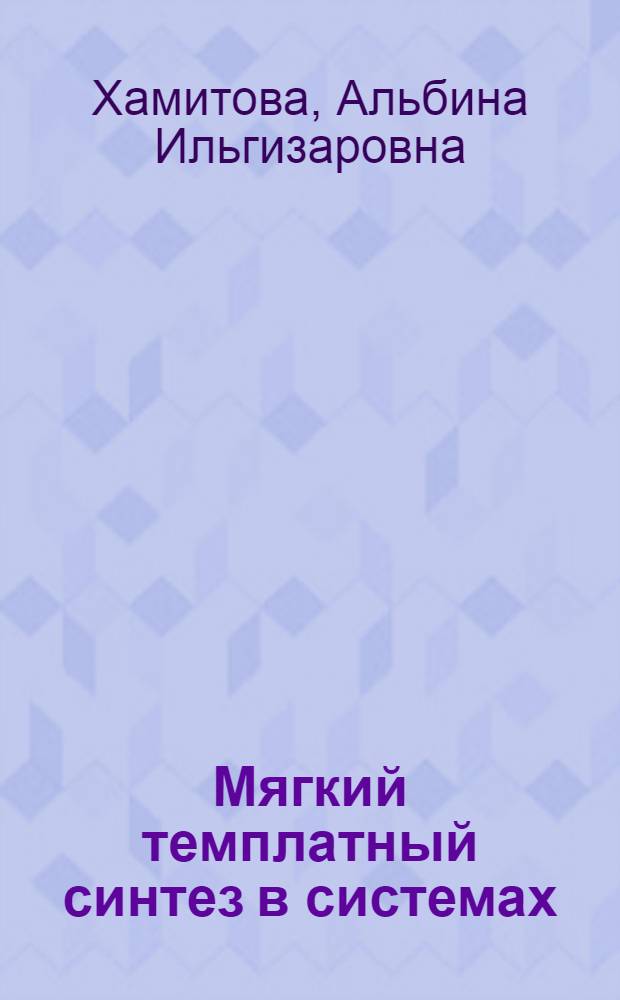 Хамитова, Альбина Ильгизаровна

Мягкий темплатный синтез в системах